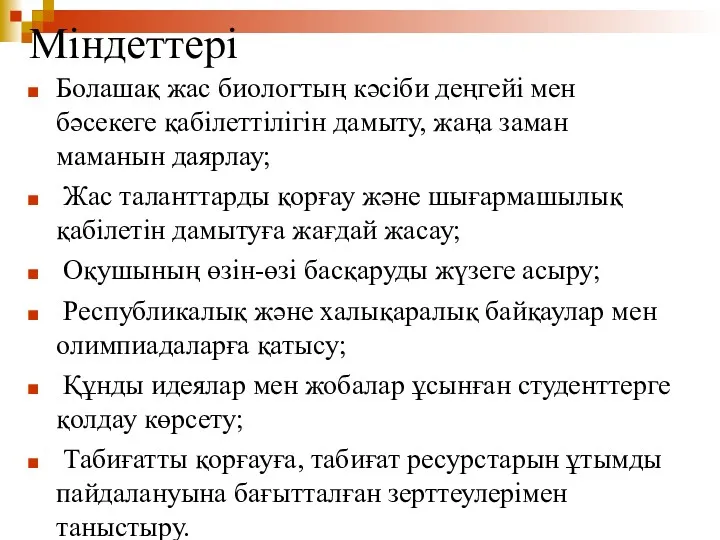 Міндеттері

Болашақ жас биологтың кәсіби деңгейі мен бәсекеге қабілеттілігін дамыту, жаңа заман маманын даярлау;

Жас таланттарды қорғау және шығармашылық қабілетін дамытуға жағдай жасау;

Оқушының өзін-өзі басқаруды жүзеге асыру;

Республикалық және халықаралық байқаулар мен олимпиадаларға қатысу;

Құнды идеялар мен жобалар ұсынған студенттерге қолдау көрсету;

Табиғатты қорғауға, табиғат ресурстарын ұтымды пайдалануына бағытталған зерттеулерімен таныстыру.